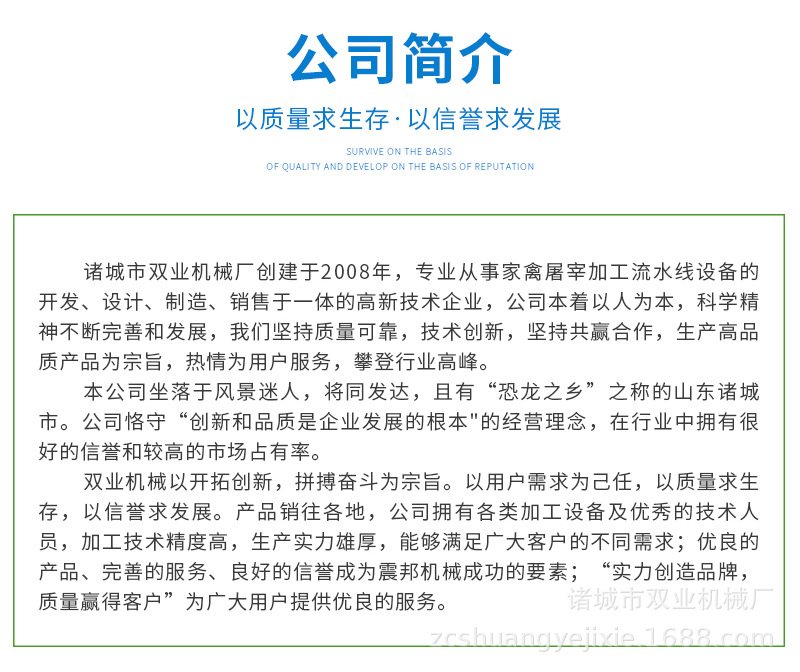 公司简介

以质量求生存·以信誉求发展

SURVIVE ON THE BASIS
OF QUALITY AND DEVELOP ON THE BASIS OF REPUTATION

诸城市双业机械厂创建于2008年，专业从事家禽屠宰加工流水线设备的开发、设计、制造、销售于一体的高新技术企业，公司本着以人为本，科学精神不断完善和发展，我们坚持质量可靠，技术创新，坚持共赢合作，生产高品质产品为宗旨，热情为用户服务，攀登行业高峰。

本公司坐落于风景迷人，将同发达，且有“恐龙之乡”之称的山东诸城市。公司恪守“创新和品质是企业发展的根本"的经营理念，在行业中拥有很好的信誉和较高的市场占有率。

双业机械以开拓创新，拼搏奋斗为宗旨。以用户需求为己任，以质量求生存，以信誉求发展。产品销往各地，公司拥有各类加工设备及优秀的技术人员，加工技术精度高，生产实力雄厚，能够满足广大客户的不同需求；优良的产品、完善的服务、良好的信誉成为震邦机械成功的要素；“实力创造品牌，质量赢得客户”为广大用户提供优良的服务。

诸城市双业机械厂
zcshuangyejixie.1688.com